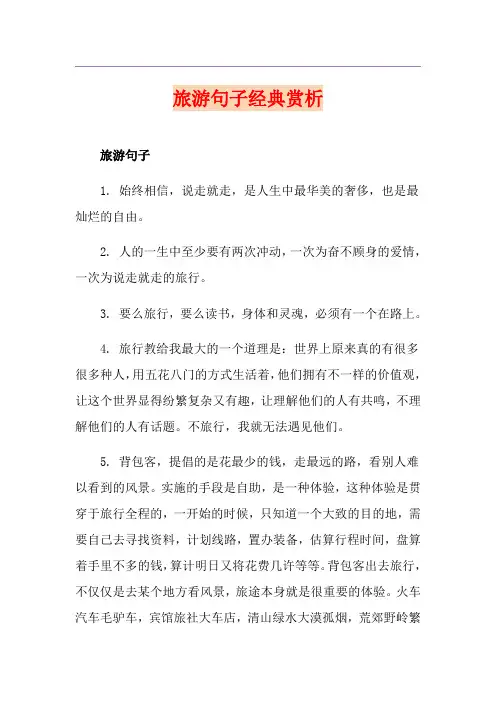 旅游句子经典赏析

旅游句子

1. 始终相信，说走就走，是人生中最华美的奢侈，也是最灿烂的自由。

2. 人的一生中至少要有两次冲动，一次为奋不顾身的爱情，一次为说走就走的旅行。

3. 要么旅行，要么读书，身体和灵魂，必须有一个在路上。

4. 旅行教给我最大的一个道理是：世界上原来真的有很多很多种人，用五花八门的方式生活着，他们拥有不一样的价值观，让这个世界显得纷繁复杂又有趣，让理解他们的人有共鸣，不理解他们的人有话题。不旅行，我就无法遇见他们。

5. 背包客，提倡的是花最少的钱，走最远的路，看别人难以看到的风景。实施的手段是自助，是一种体验，这种体验是贯穿于旅行全程的，一开始的时候，只知道一个大致的目的地，需要自己去寻找资料，计划线路，置办装备，估算行程时间，盘算着手里不多的钱，算计明日又将花费几许等等。背包客出去旅行，不仅仅是去某个地方看风景，旅途本身就是很重要的体验。火车汽车毛驴车，宾馆旅社大车店，清山绿水大漠孤烟，荒郊野岭繁